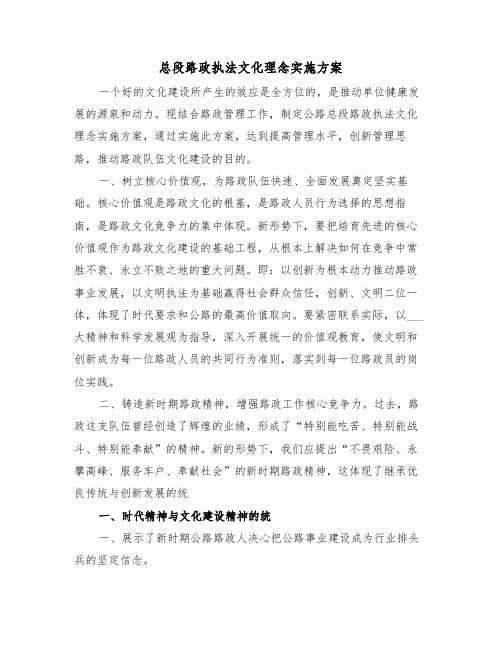 总段路政执法文化理念实施方案

一个好的文化建设所产生的效应是全方位的，是推动单位健康发展的源泉和动力。现结合路政管理工作，制定公路总段路政执法文化理念实施方案，通过实施此方案，达到提高管理水平，创新管理思路，推动路政队伍文化建设的目的。

一、树立核心价值观，为路政队伍快速、全面发展奠定坚实基础。核心价值观是路政文化的根基，是路政人员行为选择的思想指南，是路政文化竞争力的集中体现。新形势下，要把培育先进的核心价值观作为路政文化建设的基础工程，从根本上解决如何在竞争中常胜不衰、永立不败之地的重大问题。即：以创新为根本动力推动路政事业发展，以文明执法为基础赢得社会群众信任，创新、文明二位一体，体现了时代要求和公路的最高价值取向。要紧密联系实际，以___大精神和科学发展观为指导，深入开展统一的价值观教育，使文明和创新成为每一位路政人员的共同行为准则，落实到每一位路政员的岗位实践。

二、铸造新时期路政精神，增强路政工作核心竞争力。过去，路政这支队伍曾经创造了辉煌的业绩，形成了“特别能吃苦、特别能战斗、特别能奉献”的精神。新的形势下，我们应提出“不畏艰险、永攀高峰、服务车户、奉献社会”的新时期路政精神，这体现了继承优良传统与创新发展的统

一、时代精神与文化建设精神的统

一、展示了新时期公路路政人决心把公路事业建设成为行业排头兵的坚定信念。